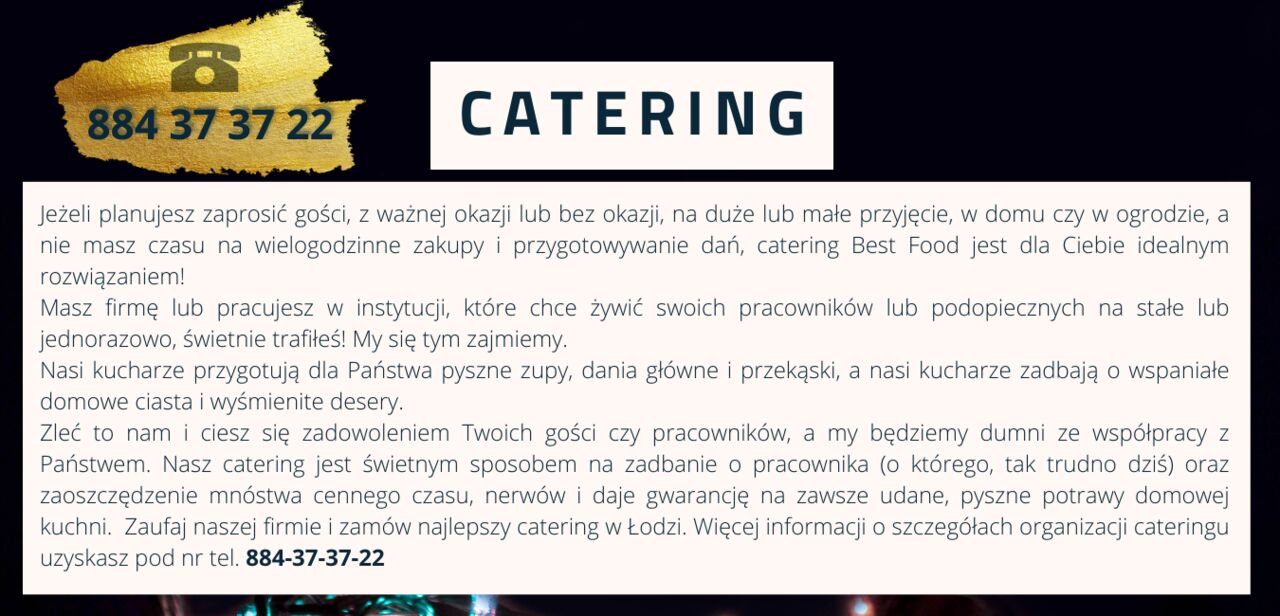 884 37 37 22

CATERING

Jeżeli planujesz zaprosić gości, z ważnej okazji lub bez okazji, na duże lub małe przyjęcie, w domu czy w ogrodzie, a nie masz czasu na wielogodzinne zakupy i przygotowywanie dań, catering Best Food jest dla Ciebie idealnym rozwiązaniem!

Masz firmę lub pracujesz w instytucji, które chce żywić swoich pracowników lub podopiecznych na stałe lub jednorazowo, świetnie trafiłeś! My się tym zajmiemy.

Nasi kucharze przygotują dla Państwa pyszne zupy, dania główne i przekąski, a nasi kucharze zadbają o wspaniałe domowe ciasta i wyśmienite desery.

Zleć to nam i ciesz się zadowoleniem Twoich gości czy pracowników, a my będziemy dumni ze współpracy z Państwem. Nasz catering jest świetnym sposobem na zadbanie o pracownika (o którego, tak trudno dziś) oraz zaoszczędzenie mnóstwa cennego czasu, nerwów i daje gwarancję na zawsze udane, pyszne potrawy domowej kuchni. Zaufaj naszej firmie i zamów najlepszy catering w Łodzi. Więcej informacji o szczegółach organizacji cateringu uzyskasz pod nr tel. 884-37-37-22